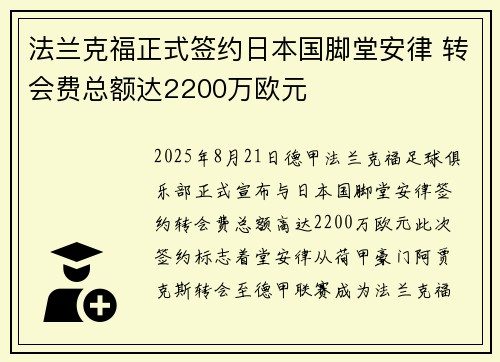 法兰克福正式签约日本国脚堂安律 转会费总额达2200万欧元

2025年8月21日德甲法兰克福足球俱乐部正式宣布与日本国脚堂安律签约转会费总额高达2200万欧元此次签约标志着堂安律从荷甲豪门阿贾克斯转会至德甲联赛成为法兰克福